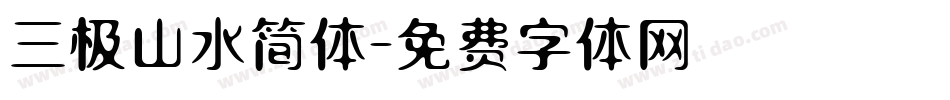 三极山水简体-免费字体网